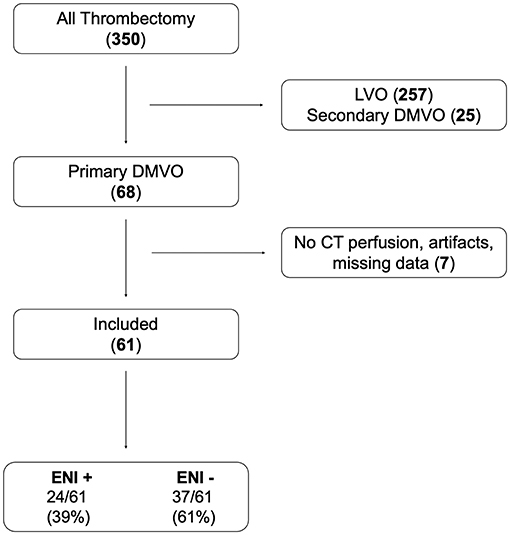 All Thrombectomy
(350)

LVO (257)
Secondary DMVO (25)

Primary DMVO
(68)

No CT perfusion, artifacts, missing data (7)

Included
(61)

ENI +
24/61
(39%)

ENI -
37/61
(61%)